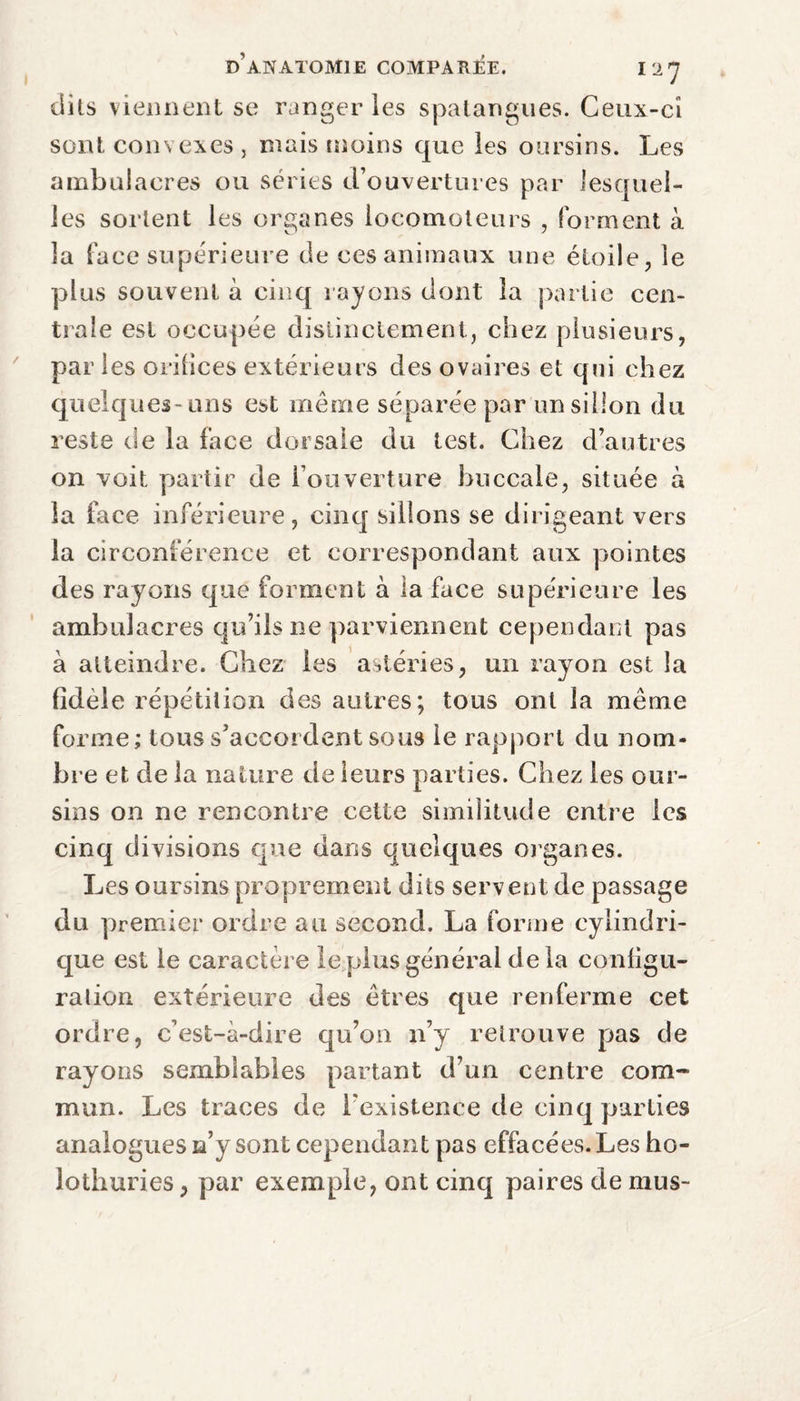 D'ANATOMIE COMPARÉE. 127

dits viennent se ranger les spatangues. Ceux-ci sont convexes, mais moins que les oursins. Les ambulacres ou séries d'ouvertures par lesquelles sortent les organes locomoteurs, forment à la face supérieure de ces animaux une étoile, le plus souvent à cinq rayons dont la partie centrale est occupée distinctement, chez plusieurs, par les orifices extérieurs des ovaires et qui chez quelques-uns est même séparée par un sillon du reste de la face dorsale du test. Chez d'autres on voit partir de l'ouverture buccale, située à la face inférieure, cinq sillons se dirigeant vers la circonférence et correspondant aux pointes des rayons que forment à la face supérieure les ambulacres qu'ils ne parviennent cependant pas à atteindre. Chez les astéries, un rayon est la fidèle répétition des autres; tous ont la même forme; tous s'accordent sous le rapport du nombre et de la nature de leurs parties. Chez les oursins on ne rencontre cette similitude entre les cinq divisions que dans quelques organes.

Les oursins proprement dits servent de passage du premier ordre au second. La forme cylindrique est le caractère le plus général de la configuration extérieure des êtres que renferme cet ordre, c'est-à-dire qu'on n'y retrouve pas de rayons semblables partant d'un centre commun. Les traces de l'existence de cinq parties analogues n'y sont cependant pas effacées. Les holothuries, par exemple, ont cinq paires de mus-